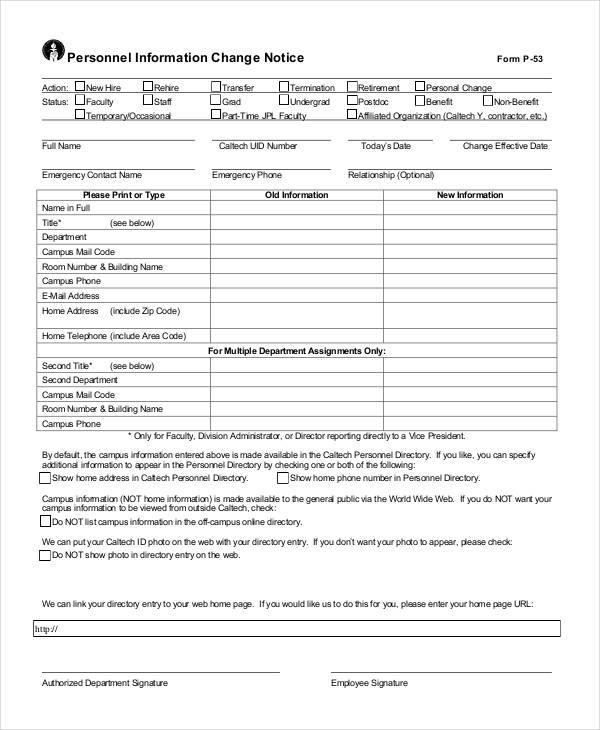 Personnel Information Change Notice

Form P-53

Action: New Hire Rehire Transfer Termination Retirement Personal Change
Status: Faculty Staff Grad Undergrad Postdoc Benefit Non-Benefit
Temporary/Occasional Part-Time JPL Faculty Affiliated Organization (Caltech Y, contractor, etc.)

Full Name Caltech UID Number Today's Date Change Effective Date

Emergency Contact Name Emergency Phone Relationship (Optional)

| Please Print or Type | Old Information | New Information |
|---|---|---|
| Name in Full | | |
| Title* (see below) | | |
| Department | | |
| Campus Mail Code | | |
| Room Number & Building Name | | |
| Campus Phone | | |
| E-Mail Address | | |
| Home Address (include Zip Code) | | |
| Home Telephone (include Area Code) | | |
| For Multiple Department Assignments Only: | | |
| Second Title* (see below) | | |
| Second Department | | |
| Campus Mail Code | | |
| Room Number & Building Name | | |
| Campus Phone | | |

* Only for Faculty, Division Administrator, or Director reporting directly to a Vice President.

By default, the campus information entered above is made available in the Caltech Personnel Directory. If you like, you can specify additional information to appear in the Personnel Directory by checking one or both of the following:
Show home address in Caltech Personnel Directory. Show home phone number in Personnel Directory.

Campus information (NOT home information) is made available to the general public via the World Wide Web. If you do NOT want your campus information to be viewed from outside Caltech, check:
Do NOT list campus information in the off-campus online directory.

We can put your Caltech ID photo on the web with your directory entry. If you don't want your photo to appear, please check:
Do NOT show photo in directory entry on the web.

We can link your directory entry to your web home page. If you would like us to do this for you, please enter your home page URL:

http://

Authorized Department Signature Employee Signature